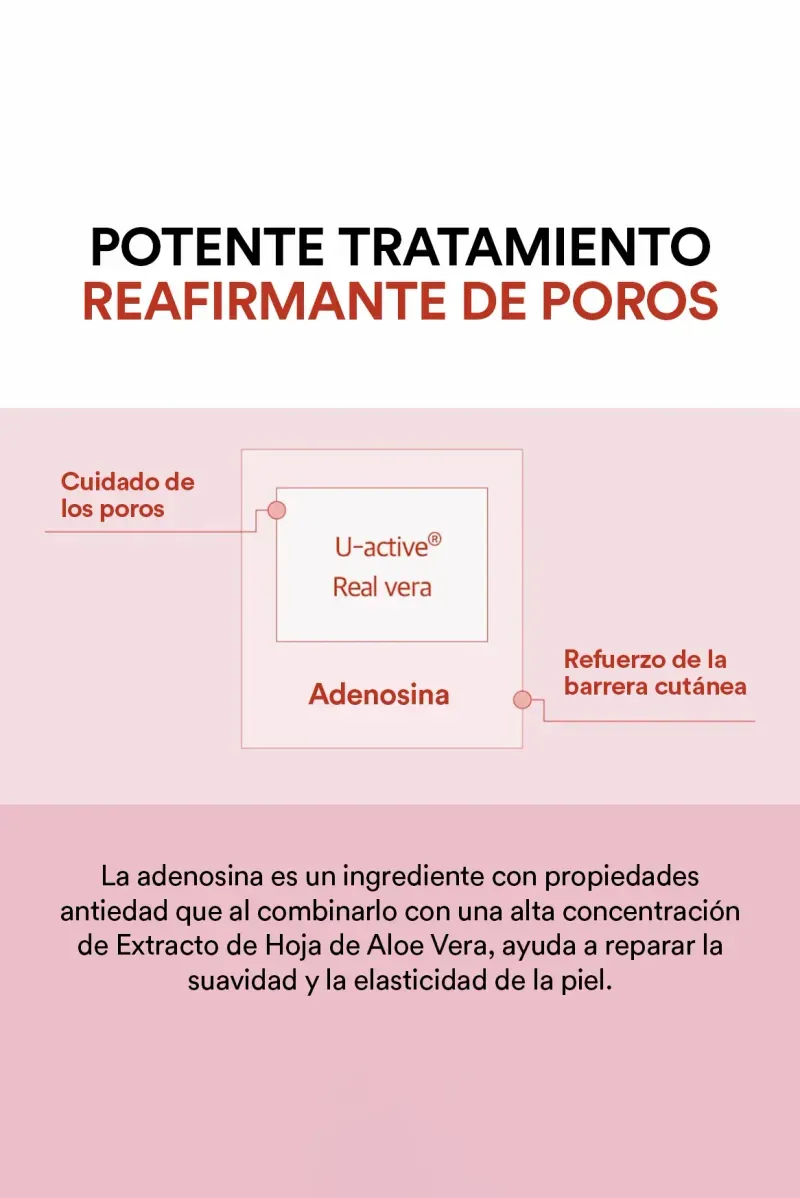 POTENTE TRATAMIENTO
REAFIRMANTE DE POROS

Cuidado de los poros

U-active®
Real vera

Adenosina

Refuerzo de la barrera cutánea

La adenosina es un ingrediente con propiedades antiedad que al combinarlo con una alta concentración de Extracto de Hoja de Aloe Vera, ayuda a reparar la suavidad y la elasticidad de la piel.